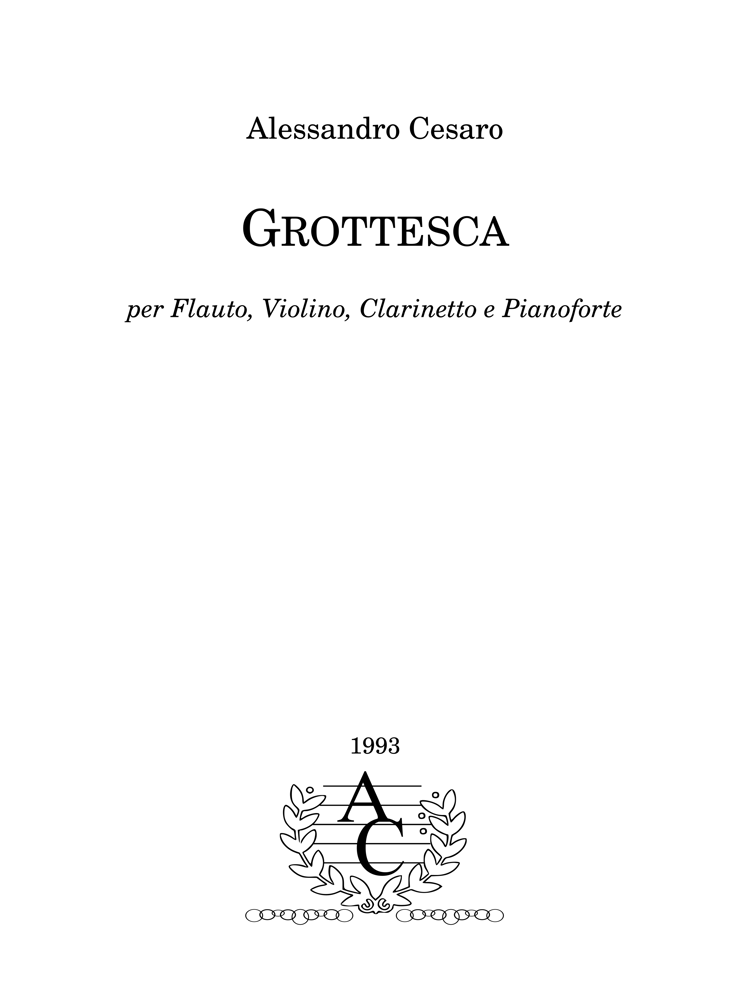 Alessandro Cesaro

GROTTESCA

per Flauto, Violino, Clarinetto e Pianoforte

1993

AC